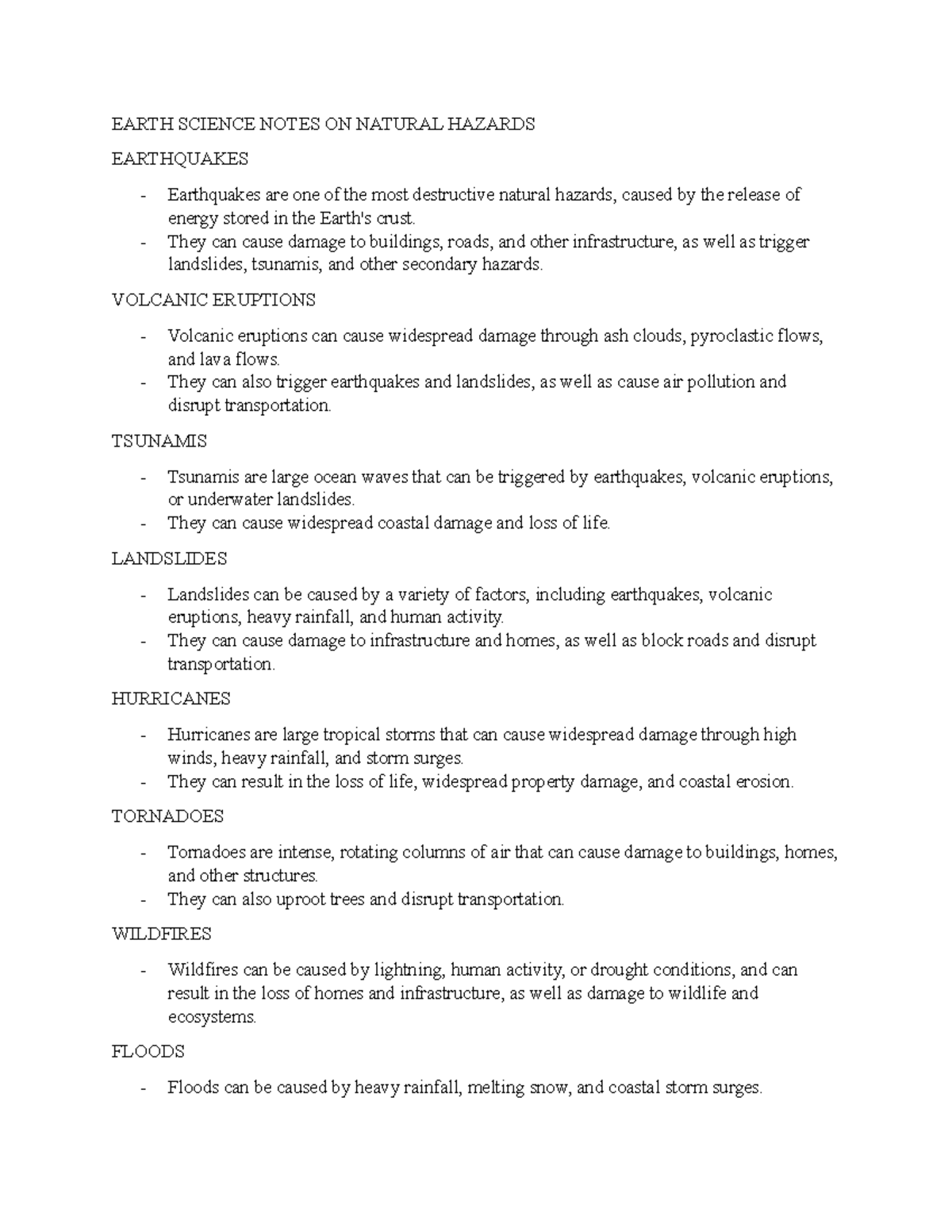 EARTH SCIENCE NOTES ON NATURAL HAZARDS

EARTHQUAKES

- Earthquakes are one of the most destructive natural hazards, caused by the release of energy stored in the Earth's crust.
- They can cause damage to buildings, roads, and other infrastructure, as well as trigger landslides, tsunamis, and other secondary hazards.

VOLCANIC ERUPTIONS

- Volcanic eruptions can cause widespread damage through ash clouds, pyroclastic flows, and lava flows.
- They can also trigger earthquakes and landslides, as well as cause air pollution and disrupt transportation.

TSUNAMIS

- Tsunamis are large ocean waves that can be triggered by earthquakes, volcanic eruptions, or underwater landslides.
- They can cause widespread coastal damage and loss of life.

LANDSLIDES

- Landslides can be caused by a variety of factors, including earthquakes, volcanic eruptions, heavy rainfall, and human activity.
- They can cause damage to infrastructure and homes, as well as block roads and disrupt transportation.

HURRICANES

- Hurricanes are large tropical storms that can cause widespread damage through high winds, heavy rainfall, and storm surges.
- They can result in the loss of life, widespread property damage, and coastal erosion.

TORNADOES

- Tornadoes are intense, rotating columns of air that can cause damage to buildings, homes, and other structures.
- They can also uproot trees and disrupt transportation.

WILDFIRES

- Wildfires can be caused by lightning, human activity, or drought conditions, and can result in the loss of homes and infrastructure, as well as damage to wildlife and ecosystems.

FLOODS

- Floods can be caused by heavy rainfall, melting snow, and coastal storm surges.